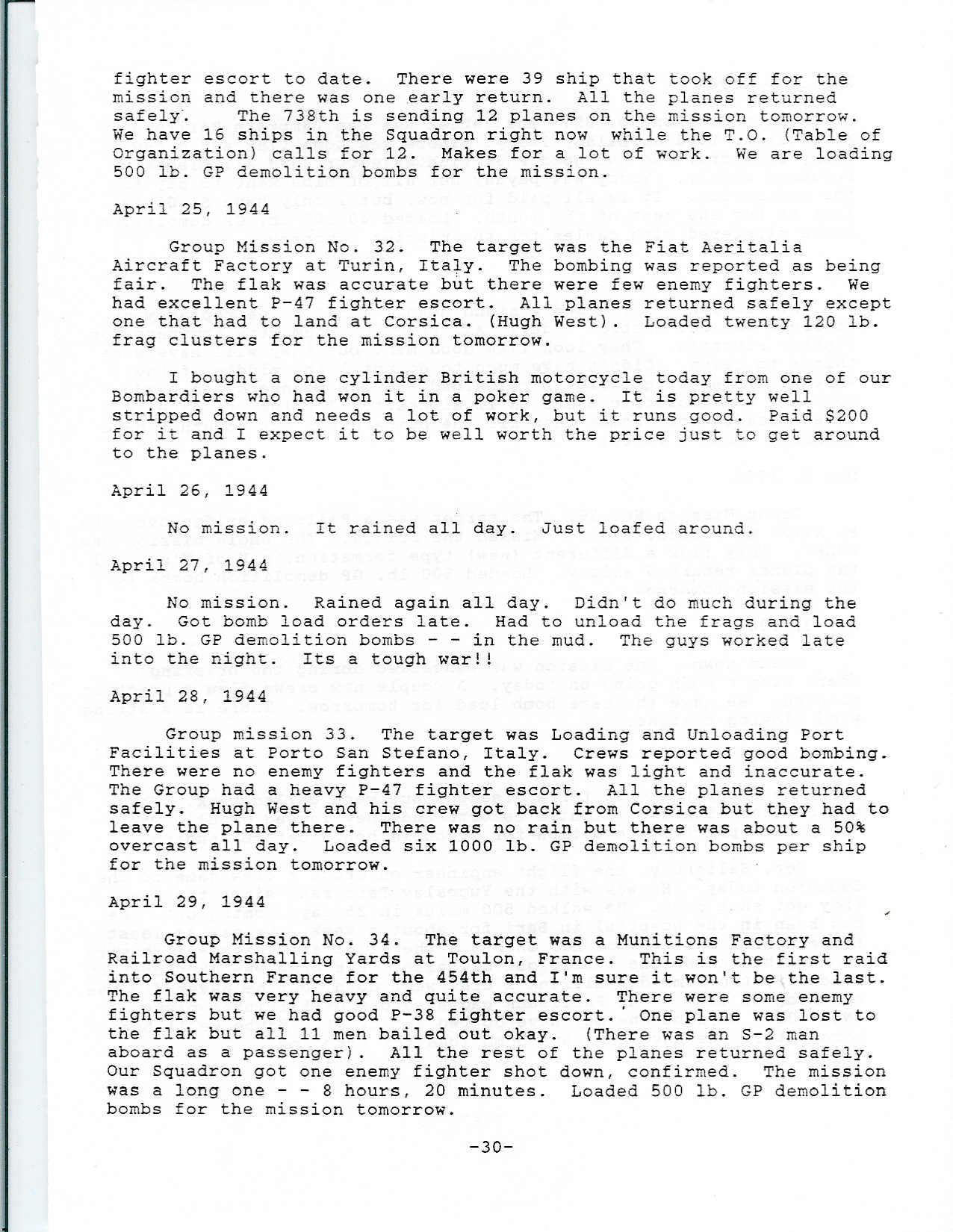 fighter escort to date. There were 39 ship that took off for the mission and there was one early return. All the planes returned safely. The 738th is sending 12 planes on the mission tomorrow. We have 16 ships in the Squadron right now while the T.O. (Table of Organization) calls for 12. Makes for a lot of work. We are loading 500 lb. GP demolition bombs for the mission.

April 25, 1944

Group Mission No. 32. The target was the Fiat Aeritalia Aircraft Factory at Turin, Italy. The bombing was reported as being fair. The flak was accurate but there were few enemy fighters. We had excellent P-47 fighter escort. All planes returned safely except one that had to land at Corsica. (Hugh West). Loaded twenty 120 lb. frag clusters for the mission tomorrow.

I bought a one cylinder British motorcycle today from one of our Bombardiers who had won it in a poker game. It is pretty well stripped down and needs a lot of work, but it runs good. Paid $200 for it and I expect it to be well worth the price just to get around to the planes.

April 26, 1944

No mission. It rained all day. Just loafed around.

April 27, 1944

No mission. Rained again all day. Didn't do much during the day. Got bomb load orders late. Had to unload the frags and load 500 lb. GP demolition bombs - - in the mud. The guys worked late into the night. Its a tough war!!

April 28, 1944

Group mission 33. The target was Loading and Unloading Port Facilities at Porto San Stefano, Italy. Crews reported good bombing. There were no enemy fighters and the flak was light and inaccurate. The Group had a heavy P-47 fighter escort. All the planes returned safely. Hugh West and his crew got back from Corsica but they had to leave the plane there. There was no rain but there was about a 50% overcast all day. Loaded six 1000 lb. GP demolition bombs per ship for the mission tomorrow.

April 29, 1944

Group Mission No. 34. The target was a Munitions Factory and Railroad Marshalling Yards at Toulon, France. This is the first raid into Southern France for the 454th and I'm sure it won't be the last. The flak was very heavy and quite accurate. There were some enemy fighters but we had good P-38 fighter escort. One plane was lost to the flak but all 11 men bailed out okay. (There was an S-2 man aboard as a passenger). All the rest of the planes returned safely. Our Squadron got one enemy fighter shot down, confirmed. The mission was a long one - - 8 hours, 20 minutes. Loaded 500 lb. GP demolition bombs for the mission tomorrow.

-30-